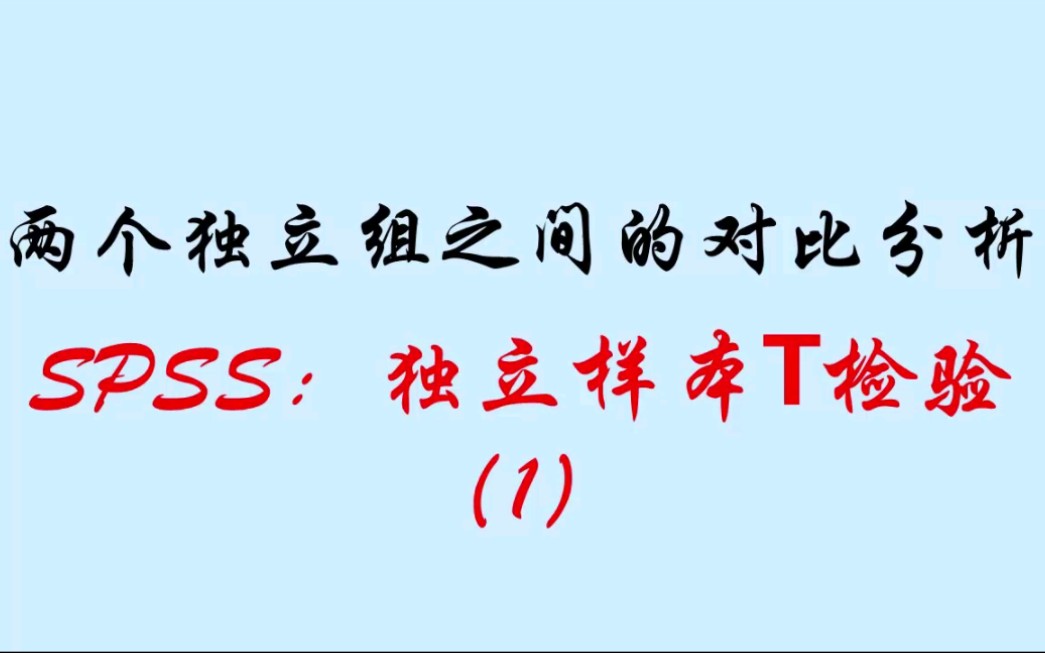 两个独立组之间的对比分析

SPSS：独立样本T检验

(1)